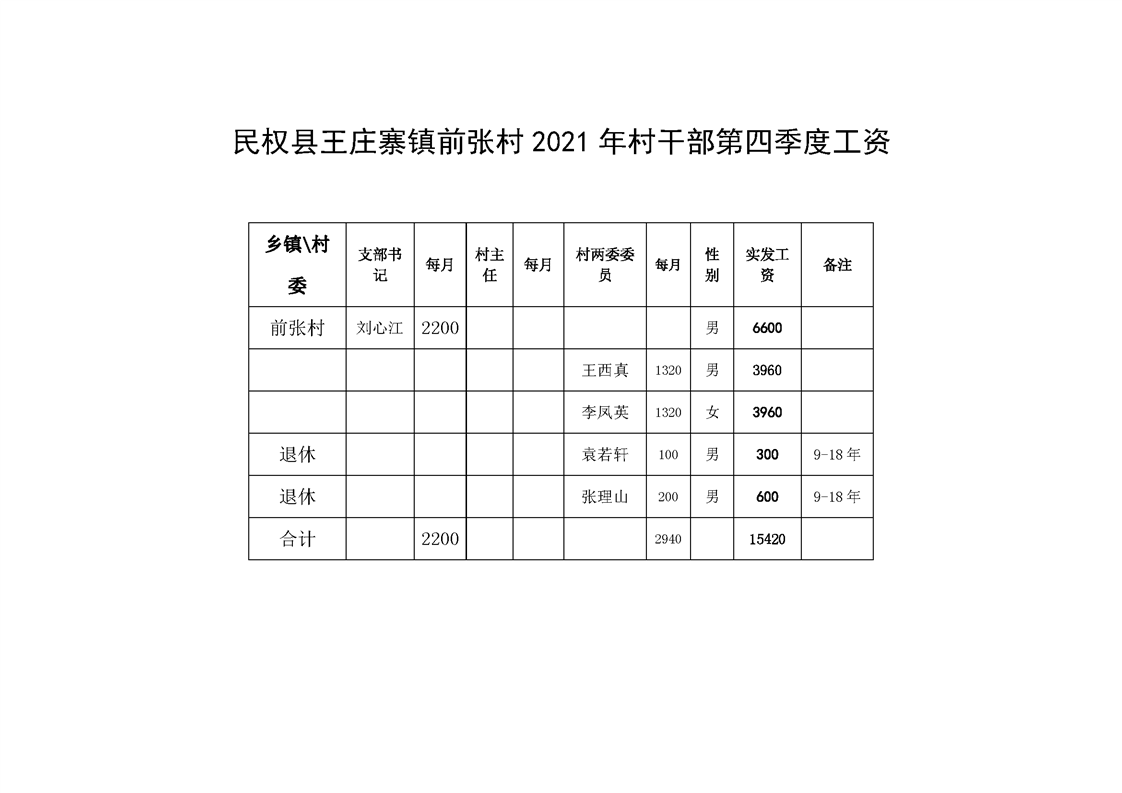 民权县王庄寨镇前张村 2021 年村干部第四季度工资

| 乡镇\村委 | 支部书记 | 每月 | 村主任 | 每月 | 村两委委员 | 每月 | 性别 | 实发工资 | 备注 |
|---|---|---|---|---|---|---|---|---|---|
| 前张村 | 刘心江 | 2200 | | | | | 男 | 6600 | |
| | | | | | 王西真 | 1320 | 男 | 3960 | |
| | | | | | 李凤英 | 1320 | 女 | 3960 | |
| 退休 | | | | | 袁若轩 | 100 | 男 | 300 | 9-18 年 |
| 退休 | | | | | 张理山 | 200 | 男 | 600 | 9-18 年 |
| 合计 | | 2200 | | | | 2940 | | 15420 | |